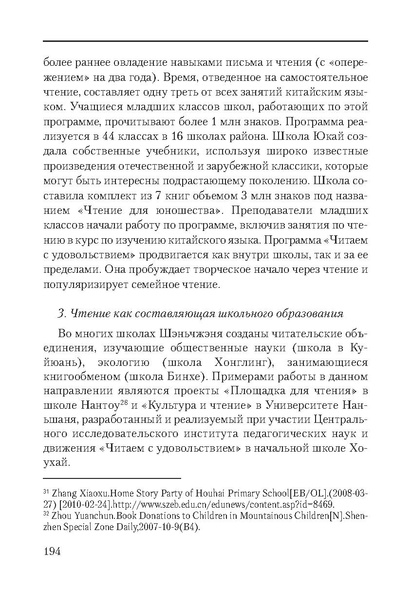 более раннее овладение навыками письма и чтения (с «опережением» на два года). Время, отведенное на самостоятельное чтение, составляет одну треть от всех занятий китайским языком. Учащиеся младших классов школ, работающих по этой программе, прочитывают более 1 млн знаков. Программа реализуется в 44 классах в 16 школах района. Школа Юкай создала собственные учебники, используя широко известные произведения отечественной и зарубежной классики, которые могут быть интересны подрастающему поколению. Школа составила комплект из 7 книг объемом 3 млн знаков под названием «Чтение для юношества». Преподаватели младших классов начали работу по программе, включив занятия по чтению в курс по изучению китайского языка. Программа «Читаем с удовольствием» продвигается как внутри школы, так и за ее пределами. Она пробуждает творческое начало через чтение и популяризирует семейное чтение.

3. Чтение как составляющая школьного образования

Во многих школах Шэньчжэня созданы читательские объединения, изучающие общественные науки (школа в Куйюань), экологию (школа Хонглинг), занимающиеся книгообменом (школа Бинхе). Примерами работы в данном направлении являются проекты «Площадка для чтения» в школе Нантоу$^{28}$ и «Культура и чтение» в Университете Наньшаня, разработанный и реализуемый при участии Центрального исследовательского института педагогических наук и движения «Читаем с удовольствием» в начальной школе Хоухай.

$^{31}$ Zhang Xiaoxu.Home Story Party of Houhai Primary School[EB/OL].(2008-03-27) [2010-02-24].http://www.szeb.edu.cn/edunews/content.asp?id=8469.
$^{32}$ Zhou Yuanchun.Book Donations to Children in Mountainous Children[N].Shenzhen Special Zone Daily,2007-10-9(B4).

194